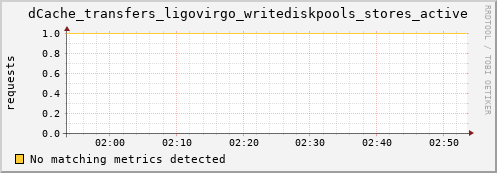 dCache_transfers_ligovirgo_writediskpools_stores_active

RRDTOOL / TOBI OETIKER

requests

1.0
0.8
0.6
0.4
0.2
0.0

02:00 02:10 02:20 02:30 02:40 02:50

No matching metrics detected